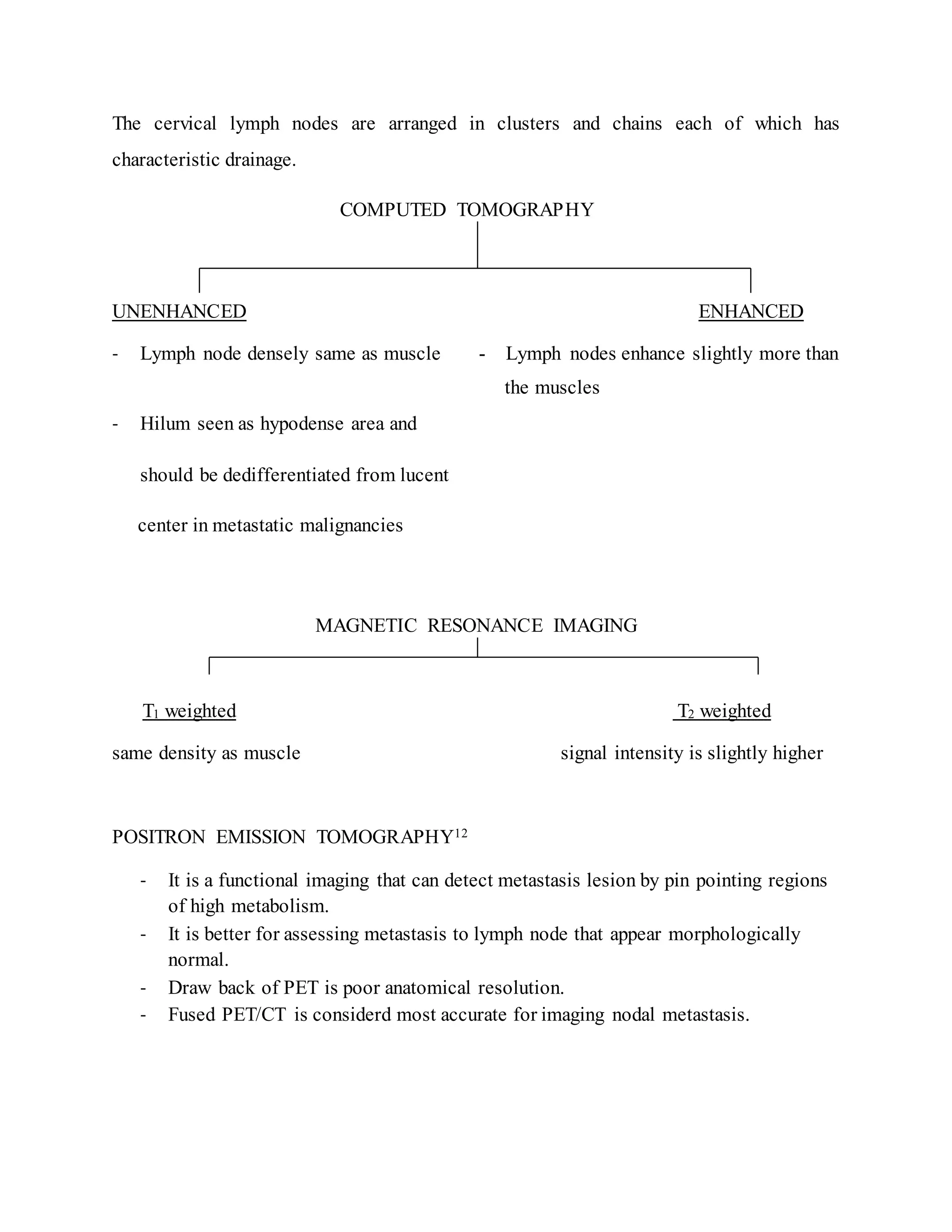 The cervical lymph nodes are arranged in clusters and chains each of which has characteristic drainage.

COMPUTED TOMOGRAPHY

UNENHANCED

- Lymph node densely same as muscle

- Hilum seen as hypodense area and should be dedifferentiated from lucent center in metastatic malignancies

ENHANCED

- Lymph nodes enhance slightly more than the muscles

MAGNETIC RESONANCE IMAGING

$T_1$ weighted

same density as muscle

$T_2$ weighted

signal intensity is slightly higher

POSITRON EMISSION TOMOGRAPHY$^{12}$

- It is a functional imaging that can detect metastasis lesion by pin pointing regions of high metabolism.
- It is better for assessing metastasis to lymph node that appear morphologically normal.
- Draw back of PET is poor anatomical resolution.
- Fused PET/CT is considerd most accurate for imaging nodal metastasis.